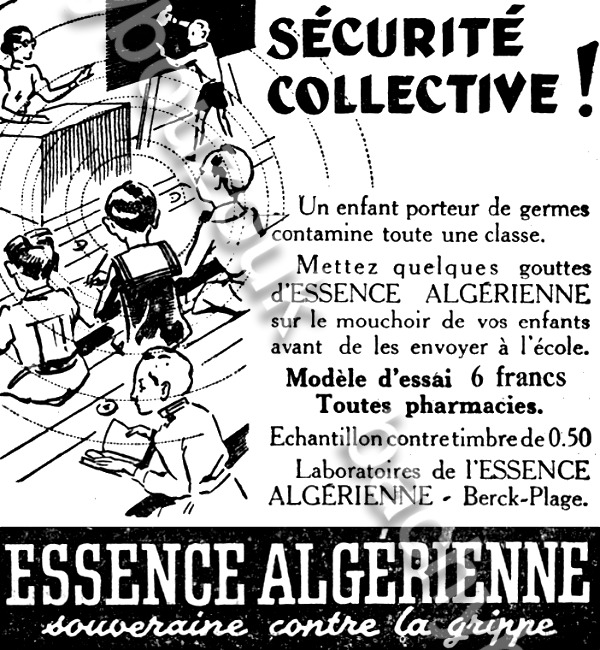 SÉCURITÉ COLLECTIVE !

Un enfant porteur de germes contamine toute une classe.

Mettez quelques gouttes d'ESSENCE ALGÉRIENNE sur le mouchoir de vos enfants avant de les envoyer à l'école.

Modèle d'essai 6 francs
Toutes pharmacies.

Echantillon contre timbre de 0.50
Laboratoires de l'ESSENCE ALGÉRIENNE - Berck-Plage.

ESSENCE ALGÉRIENNE
souveraine contre la grippe